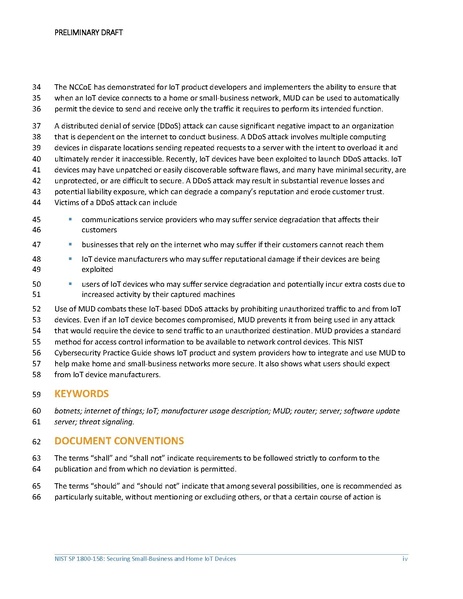 PRELIMINARY DRAFT

34 The NCCoE has demonstrated for IoT product developers and implementers the ability to ensure that
35 when an IoT device connects to a home or small-business network, MUD can be used to automatically
36 permit the device to send and receive only the traffic it requires to perform its intended function.

37 A distributed denial of service (DDoS) attack can cause significant negative impact to an organization
38 that is dependent on the internet to conduct business. A DDoS attack involves multiple computing
39 devices in disparate locations sending repeated requests to a server with the intent to overload it and
40 ultimately render it inaccessible. Recently, IoT devices have been exploited to launch DDoS attacks. IoT
41 devices may have unpatched or easily discoverable software flaws, and many have minimal security, are
42 unprotected, or are difficult to secure. A DDoS attack may result in substantial revenue losses and
43 potential liability exposure, which can degrade a company's reputation and erode customer trust.
44 Victims of a DDoS attack can include

45 ▪ communications service providers who may suffer service degradation that affects their
46 customers

47 ▪ businesses that rely on the internet who may suffer if their customers cannot reach them

48 ▪ IoT device manufacturers who may suffer reputational damage if their devices are being
49 exploited

50 ▪ users of IoT devices who may suffer service degradation and potentially incur extra costs due to
51 increased activity by their captured machines

52 Use of MUD combats these IoT-based DDoS attacks by prohibiting unauthorized traffic to and from IoT
53 devices. Even if an IoT device becomes compromised, MUD prevents it from being used in any attack
54 that would require the device to send traffic to an unauthorized destination. MUD provides a standard
55 method for access control information to be available to network control devices. This NIST
56 Cybersecurity Practice Guide shows IoT product and system providers how to integrate and use MUD to
57 help make home and small-business networks more secure. It also shows what users should expect
58 from IoT device manufacturers.

59 KEYWORDS

60 botnets; internet of things; IoT; manufacturer usage description; MUD; router; server; software update
61 server; threat signaling.

62 DOCUMENT CONVENTIONS

63 The terms "shall" and "shall not" indicate requirements to be followed strictly to conform to the
64 publication and from which no deviation is permitted.

65 The terms "should" and "should not" indicate that among several possibilities, one is recommended as
66 particularly suitable, without mentioning or excluding others, or that a certain course of action is

NIST SP 1800-15B: Securing Small-Business and Home IoT Devices iv